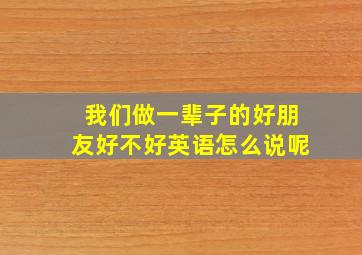 我们做一辈子的好朋友好不好英语怎么说呢